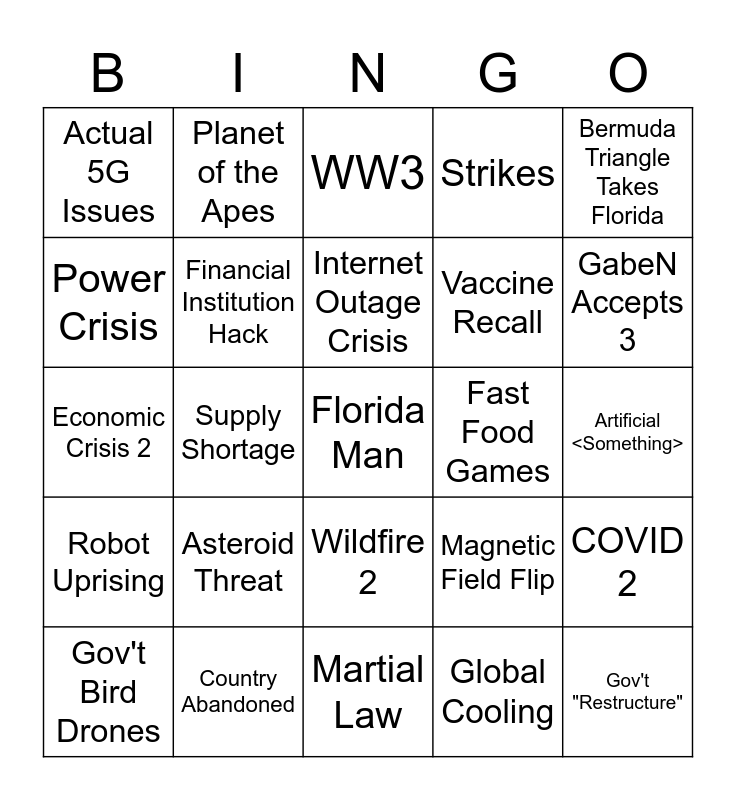 | B | I | N | G | O |
|---|---|---|---|---|
| Actual 5G Issues | Planet of the Apes | WW3 | Strikes | Bermuda Triangle Takes Florida |
| Power Crisis | Financial Institution Hack | Internet Outage Crisis | Vaccine Recall | GabeN Accepts 3 |
| Economic Crisis 2 | Supply Shortage | Florida Man | Fast Food Games | Artificial <Something> |
| Robot Uprising | Asteroid Threat | Wildfire 2 | Magnetic Field Flip | COVID 2 |
| Gov't Bird Drones | Country Abandoned | Martial Law | Global Cooling | Gov't "Restructure" |